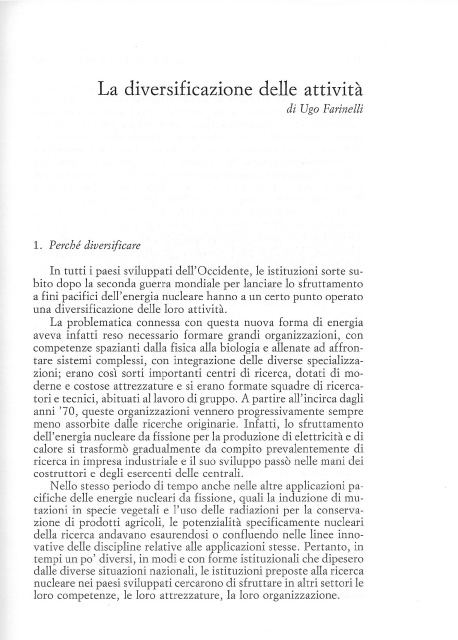 La diversificazione delle attività

di Ugo Farinelli

1. Perché diversificare

In tutti i paesi sviluppati dell'Occidente, le istituzioni sorte subito dopo la seconda guerra mondiale per lanciare lo sfruttamento a fini pacifici dell'energia nucleare hanno a un certo punto operato una diversificazione delle loro attività.

La problematica connessa con questa nuova forma di energia aveva infatti reso necessario formare grandi organizzazioni, con competenze spazianti dalla fisica alla biologia e allenate ad affrontare sistemi complessi, con integrazione delle diverse specializzazioni; erano così sorti importanti centri di ricerca, dotati di moderne e costose attrezzature e si erano formate squadre di ricercatori e tecnici, abituati al lavoro di gruppo. A partire all'incirca dagli anni '70, queste organizzazioni vennero progressivamente sempre meno assorbite dalle ricerche originarie. Infatti, lo sfruttamento dell'energia nucleare da fissione per la produzione di elettricità e di calore si trasformò gradualmente da compito prevalentemente di ricerca in impresa industriale e il suo sviluppo passò nelle mani dei costruttori e degli esercenti delle centrali.

Nello stesso periodo di tempo anche nelle altre applicazioni pacifiche delle energie nucleari da fissione, quali la induzione di mutazioni in specie vegetali e l'uso delle radiazioni per la conservazione di prodotti agricoli, le potenzialità specificamente nucleari della ricerca andavano esaurendosi o confluendo nelle linee innovative delle discipline relative alle applicazioni stesse. Pertanto, in tempi un po' diversi, in modi e con forme istituzionali che dipesero dalle diverse situazioni nazionali, le istituzioni preposte alla ricerca nucleare nei paesi sviluppati cercarono di sfruttare in altri settori le loro competenze, le loro attrezzature, la loro organizzazione.